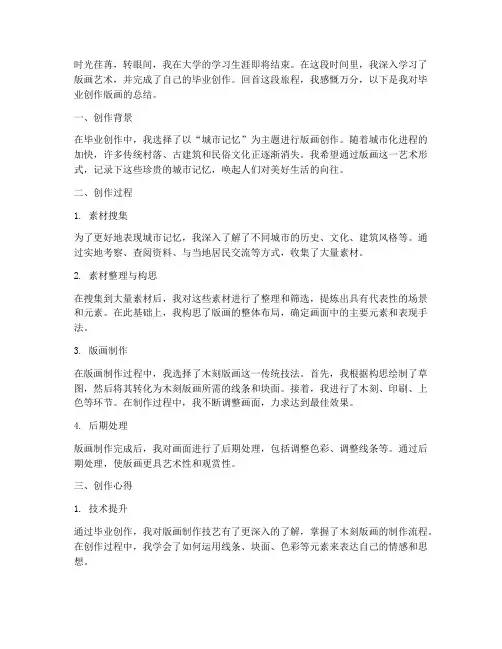 时光荏苒，转眼间，我在大学的学习生涯即将结束。在这段时间里，我深入学习了版画艺术，并完成了自己的毕业创作。回首这段旅程，我感慨万分，以下是我对毕业创作版画的总结。

一、创作背景

在毕业创作中，我选择了以“城市记忆”为主题进行版画创作。随着城市化进程的加快，许多传统村落、古建筑和民俗文化正逐渐消失。我希望通过版画这一艺术形式，记录下这些珍贵的城市记忆，唤起人们对美好生活的向往。

二、创作过程

1. 素材搜集

为了更好地表现城市记忆，我深入了解了不同城市的历史、文化、建筑风格等。通过实地考察、查阅资料、与当地居民交流等方式，收集了大量素材。

2. 素材整理与构思

在搜集到大量素材后，我对这些素材进行了整理和筛选，提炼出具有代表性的场景和元素。在此基础上，我构思了版画的整体布局，确定画面中的主要元素和表现手法。

3. 版画制作

在版画制作过程中，我选择了木刻版画这一传统技法。首先，我根据构思绘制了草图，然后将其转化为木刻版画所需的线条和块面。接着，我进行了木刻、印刷、上色等环节。在制作过程中，我不断调整画面，力求达到最佳效果。

4. 后期处理

版画制作完成后，我对画面进行了后期处理，包括调整色彩、调整线条等。通过后期处理，使版画更具艺术性和观赏性。

三、创作心得

1. 技术提升

通过毕业创作，我对版画制作技艺有了更深入的了解，掌握了木刻版画的制作流程。在创作过程中，我学会了如何运用线条、块面、色彩等元素来表达自己的情感和思想。